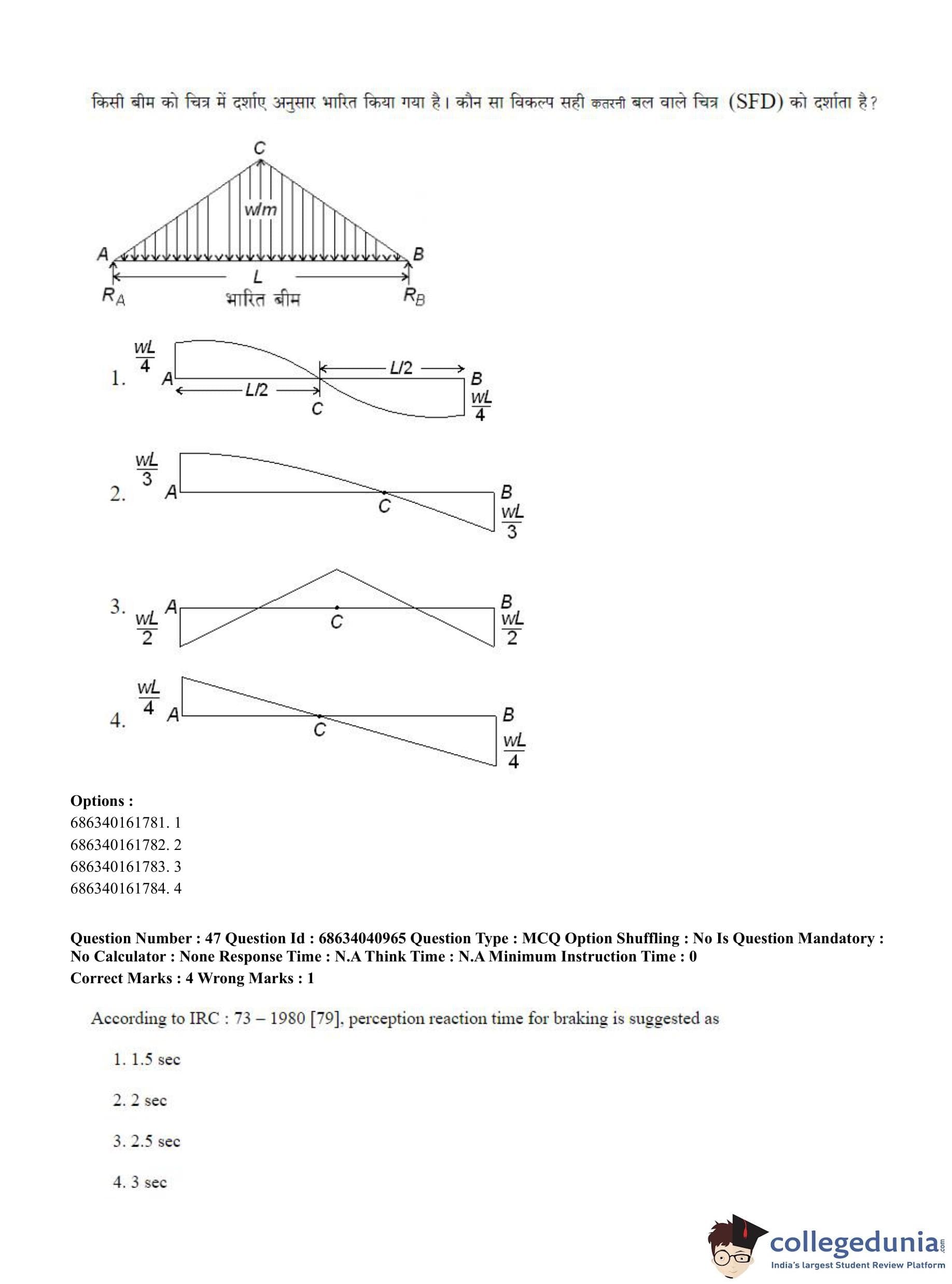 किसी बीम को चित्र में दर्शाए अनुसार भारित किया गया है। कौन सा विकल्प सही कतरनी बल वाले चित्र (SFD) को दर्शाता है?

C
w/m
A
B
L
$R_A$
भारित बीम
$R_B$

1. $\frac{wL}{4}$ A L/2 L/2 C B $\frac{wL}{4}$

2. $\frac{wL}{3}$ A C B $\frac{wL}{3}$

3. A $\frac{wL}{2}$ C B $\frac{wL}{2}$

4. $\frac{wL}{4}$ A C B $\frac{wL}{4}$

**Options :**
686340161781. 1
686340161782. 2
686340161783. 3
686340161784. 4

**Question Number : 47 Question Id : 68634040965 Question Type : MCQ Option Shuffling : No Is Question Mandatory : No Calculator : None Response Time : N.A Think Time : N.A Minimum Instruction Time : 0**
**Correct Marks : 4 Wrong Marks : 1**

According to IRC : 73 – 1980 [79], perception reaction time for braking is suggested as

1. 1.5 sec

2. 2 sec

3. 2.5 sec

4. 3 sec

collegedunia.com
India's largest Student Review Platform